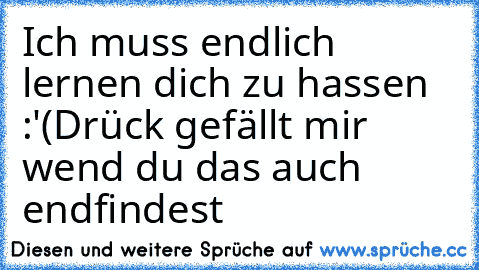 Ich muss endlich lernen dich zu hassen :'(Drück gefällt mir wend du das auch endfindest

Diesen und weitere Sprüche auf www.sprüche.cc